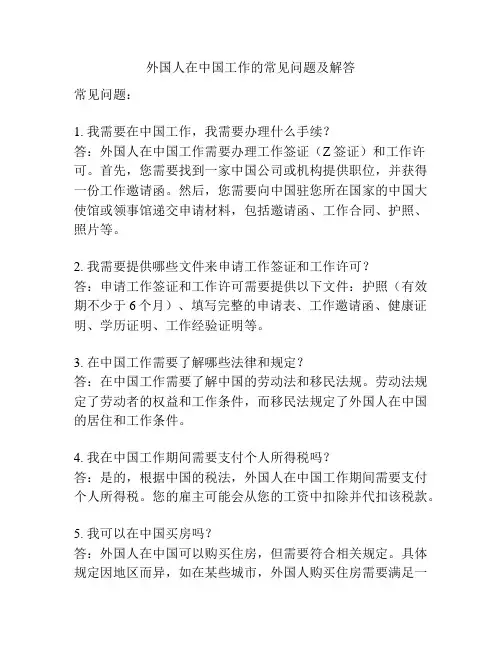 外国人在中国工作的常见问题及解答

常见问题：

1. 我需要在中国工作，我需要办理什么手续？
答：外国人在中国工作需要办理工作签证（Z 签证）和工作许可。首先，您需要找到一家中国公司或机构提供职位，并获得一份工作邀请函。然后，您需要向中国驻您所在国家的中国大使馆或领事馆递交申请材料，包括邀请函、工作合同、护照、照片等。

2. 我需要提供哪些文件来申请工作签证和工作许可？
答：申请工作签证和工作许可需要提供以下文件：护照（有效期不少于 6 个月）、填写完整的申请表、工作邀请函、健康证明、学历证明、工作经验证明等。

3. 在中国工作需要了解哪些法律和规定？
答：在中国工作需要了解中国的劳动法和移民法规。劳动法规定了劳动者的权益和工作条件，而移民法规定了外国人在中国的居住和工作条件。

4. 我在中国工作期间需要支付个人所得税吗？
答：是的，根据中国的税法，外国人在中国工作期间需要支付个人所得税。您的雇主可能会从您的工资中扣除并代扣该税款。

5. 我可以在中国买房吗？
答：外国人在中国可以购买住房，但需要符合相关规定。具体规定因地区而异，如在某些城市，外国人购买住房需要满足一